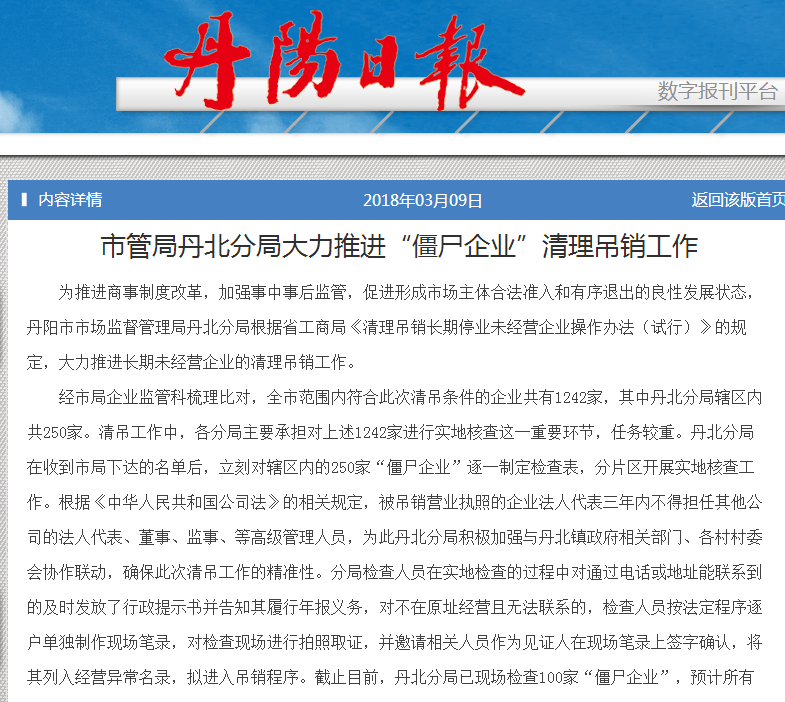 丹陽日報

数字报刊平台

内容详情

2018年03月09日

返回该版首页

市管局丹北分局大力推进“僵尸企业”清理吊销工作

为推进商事制度改革，加强事中事后监管，促进形成市场主体合法准入和有序退出的良性发展状态，丹阳市市场监督管理局丹北分局根据省工商局《清理吊销长期停业未经营企业操作办法（试行）》的规定，大力推进长期未经营企业的清理吊销工作。

经市局企业监管科梳理比对，全市范围内符合此次清吊条件的企业共有1242家，其中丹北分局辖区内共250家。清吊工作中，各分局主要承担对上述1242家进行实地核查这一重要环节，任务较重。丹北分局在收到市局下达的名单后，立刻对辖区内的250家“僵尸企业”逐一制定检查表，分片区开展实地核查工作。根据《中华人民共和国公司法》的相关规定，被吊销营业执照的企业法人代表三年内不得担任其他公司的法人代表、董事、监事、等高级管理人员，为此丹北分局积极加强与丹北镇政府相关部门、各村村委会协作联动，确保此次清吊工作的精准性。分局检查人员在实地检查的过程中对通过电话或地址能联系到的及时发放了行政提示书并告知其履行年报义务，对不在原址经营且无法联系的，检查人员按法定程序逐户单独制作现场笔录，对检查现场进行拍照取证，并邀请相关人员作为见证人在现场笔录上签字确认，将其列入经营异常名录，拟进入吊销程序。截止目前，丹北分局已现场检查100家“僵尸企业”，预计所有